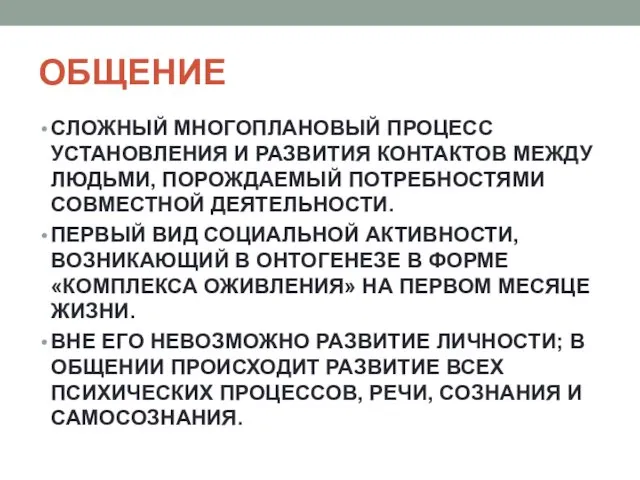 ОБЩЕНИЕ

• СЛОЖНЫЙ МНОГОПЛАНОВЫЙ ПРОЦЕСС УСТАНОВЛЕНИЯ И РАЗВИТИЯ КОНТАКТОВ МЕЖДУ ЛЮДЬМИ, ПОРОЖДАЕМЫЙ ПОТРЕБНОСТЯМИ СОВМЕСТНОЙ ДЕЯТЕЛЬНОСТИ.

• ПЕРВЫЙ ВИД СОЦИАЛЬНОЙ АКТИВНОСТИ, ВОЗНИКАЮЩИЙ В ОНТОГЕНЕЗЕ В ФОРМЕ «КОМПЛЕКСА ОЖИВЛЕНИЯ» НА ПЕРВОМ МЕСЯЦЕ ЖИЗНИ.

• ВНЕ ЕГО НЕВОЗМОЖНО РАЗВИТИЕ ЛИЧНОСТИ; В ОБЩЕНИИ ПРОИСХОДИТ РАЗВИТИЕ ВСЕХ ПСИХИЧЕСКИХ ПРОЦЕССОВ, РЕЧИ, СОЗНАНИЯ И САМОСОЗНАНИЯ.